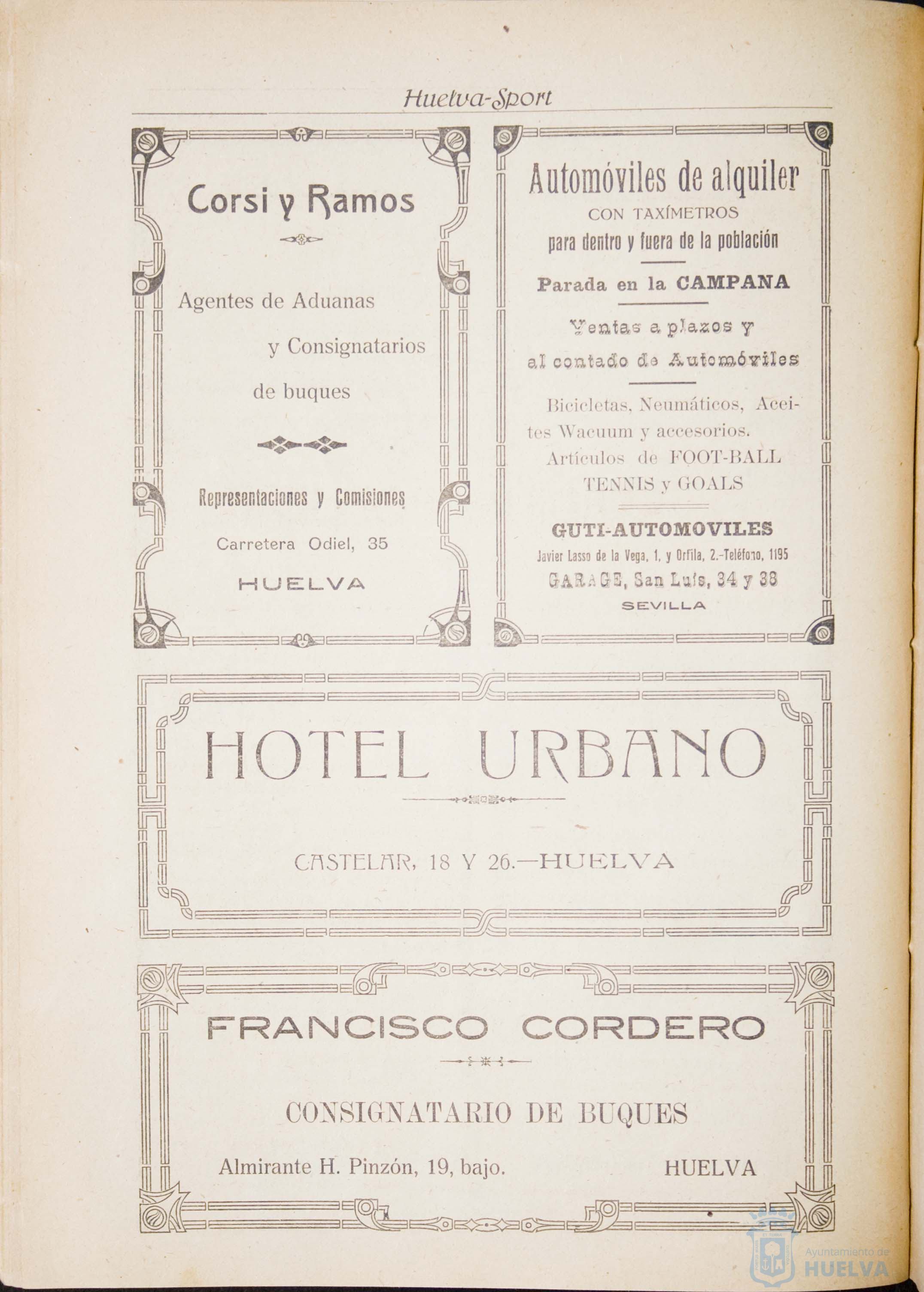 Huelva-Sport

Corsi y Ramos

Agentes de Aduanas y Consignatarios de buques

Representaciones y Comisiones

Carretera Odiel, 35

HUELVA

Automóviles de alquiler

CON TAXÍMETROS

para dentro y fuera de la población

Parada en la CAMPANA

Ventas a plazos y al contado de Automóviles

Bicicletas, Neumáticos, Aceites Wacuum y accesorios. Artículos de FOOT-BALL TENNIS y GOALS

GUTI-AUTOMOVILES

Javier Lasso de la Vega, 1, y Orfila, 2.-Teléfono, 1195

GARAGE, San Luis, 34 y 38

SEVILLA

HOTEL URBANO

CASTELAR, 18 Y 26.—HUELVA

FRANCISCO CORDERO

CONSIGNATARIO DE BUQUES

Almirante H. Pinzón, 19, bajo. HUELVA

Ayuntamiento de HUELVA